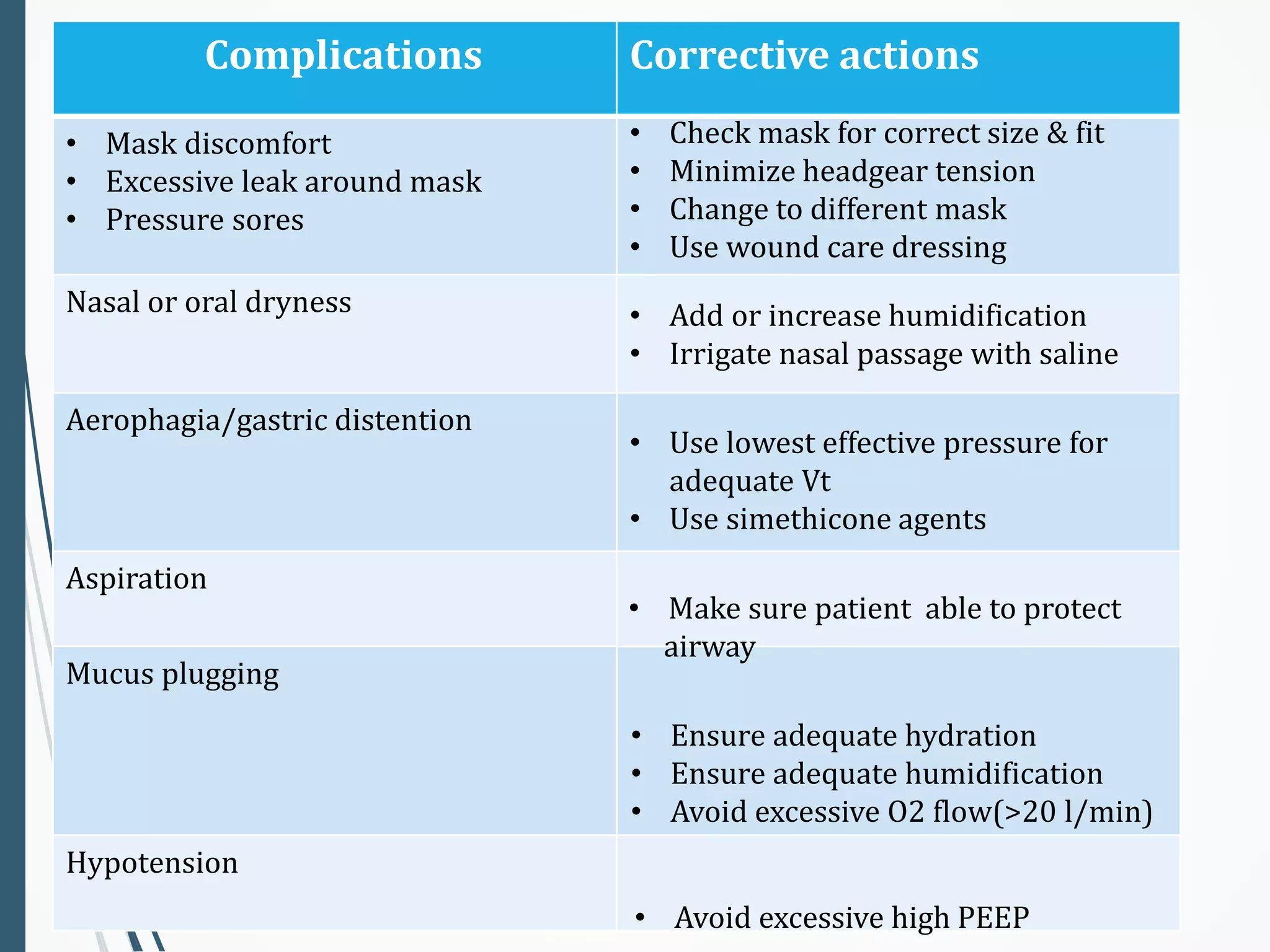 | Complications | Corrective actions |
|---|---|
| • Mask discomfort • Excessive leak around mask • Pressure sores | • Check mask for correct size & fit • Minimize headgear tension • Change to different mask • Use wound care dressing |
| Nasal or oral dryness | • Add or increase humidification • Irrigate nasal passage with saline |
| Aerophagia/gastric distention | • Use lowest effective pressure for adequate Vt • Use simethicone agents |
| Aspiration | • Make sure patient able to protect airway |
| Mucus plugging | • Ensure adequate hydration • Ensure adequate humidification • Avoid excessive O2 flow(>20 l/min) |
| Hypotension | • Avoid excessive high PEEP |